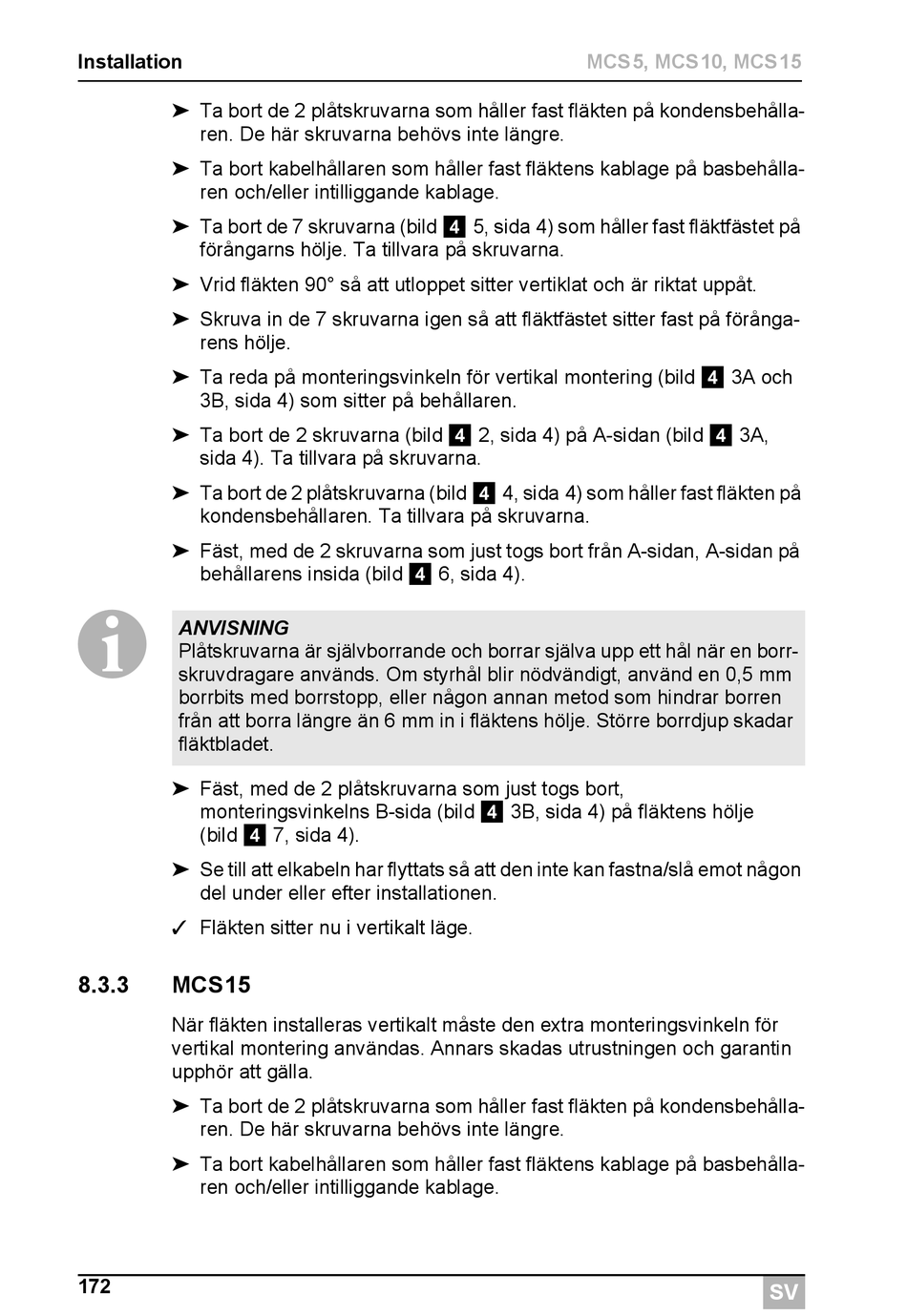 Installation MCS5, MCS10, MCS15

➤ Ta bort de 2 plåtskruvarna som håller fast fläkten på kondensbehållaren. De här skruvarna behövs inte längre.

➤ Ta bort kabelhållaren som håller fast fläktens kablage på basbehållaren och/eller intilliggande kablage.

➤ Ta bort de 7 skruvarna (bild 4 5, sida 4) som håller fast fläktfästet på förångarns hölje. Ta tillvara på skruvarna.

➤ Vrid fläkten 90° så att utloppet sitter vertiklat och är riktat uppåt.

➤ Skruva in de 7 skruvarna igen så att fläktfästet sitter fast på förångarens hölje.

➤ Ta reda på monteringsvinkeln för vertikal montering (bild 4 3A och 3B, sida 4) som sitter på behållaren.

➤ Ta bort de 2 skruvarna (bild 4 2, sida 4) på A-sidan (bild 4 3A, sida 4). Ta tillvara på skruvarna.

➤ Ta bort de 2 plåtskruvarna (bild 4 4, sida 4) som håller fast fläkten på kondensbehållaren. Ta tillvara på skruvarna.

➤ Fäst, med de 2 skruvarna som just togs bort från A-sidan, A-sidan på behållarens insida (bild 4 6, sida 4).

ANVISNING
Plåtskruvarna är självborrande och borrar själva upp ett hål när en borrskruvdragare används. Om styrhål blir nödvändigt, använd en 0,5 mm borrbits med borrstopp, eller någon annan metod som hindrar borren från att borra längre än 6 mm in i fläktens hölje. Större borrdjup skadar fläktbladet.

➤ Fäst, med de 2 plåtskruvarna som just togs bort, monteringsvinkelns B-sida (bild 4 3B, sida 4) på fläktens hölje (bild 4 7, sida 4).

➤ Se till att elkabeln har flyttats så att den inte kan fastna/slå emot någon del under eller efter installationen.

✓ Fläkten sitter nu i vertikalt läge.

8.3.3 MCS15

När fläkten installeras vertikalt måste den extra monteringsvinkeln för vertikal montering användas. Annars skadas utrustningen och garantin upphör att gälla.

➤ Ta bort de 2 plåtskruvarna som håller fast fläkten på kondensbehållaren. De här skruvarna behövs inte längre.

➤ Ta bort kabelhållaren som håller fast fläktens kablage på basbehållaren och/eller intilliggande kablage.

172 SV